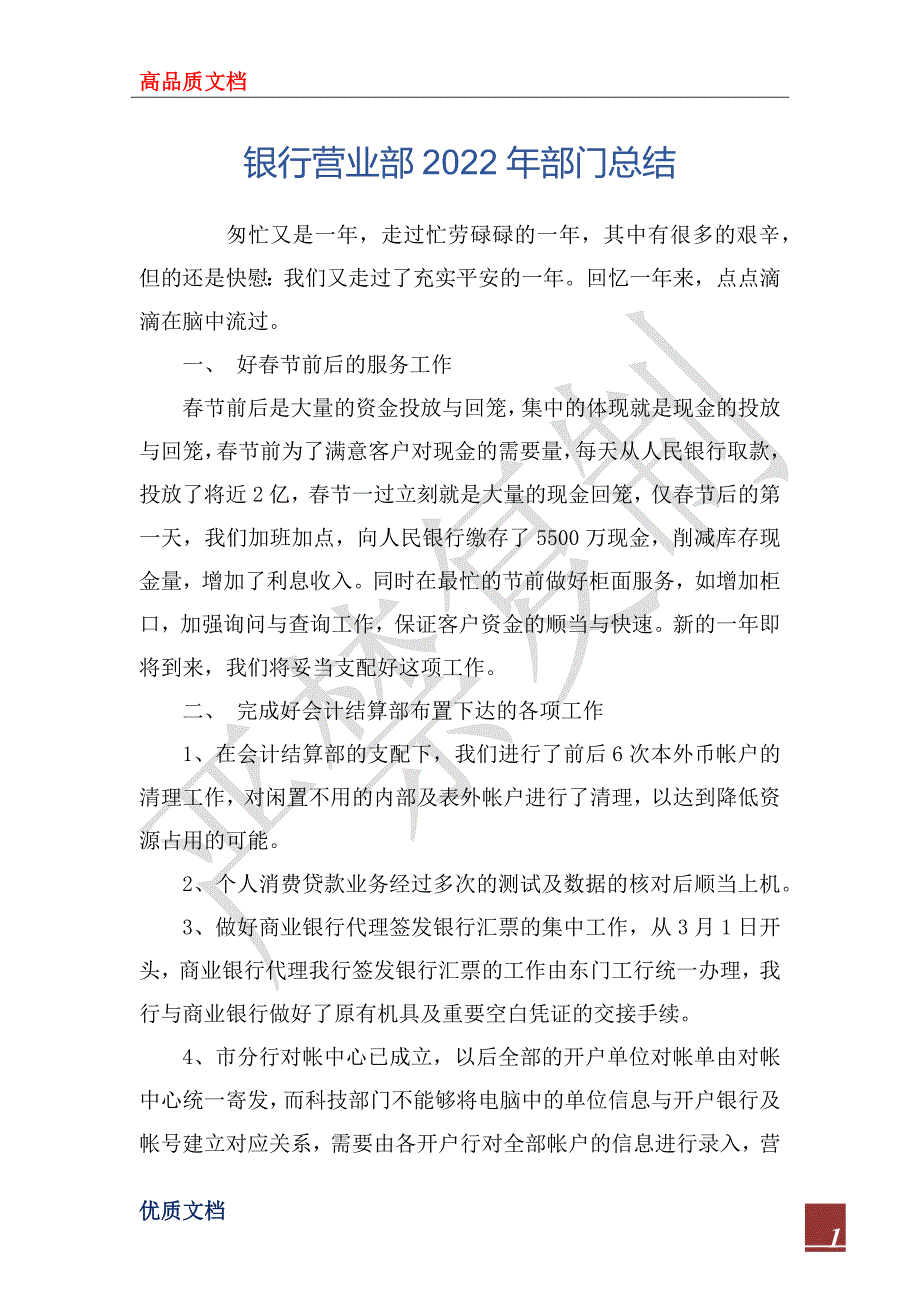 高品质文档

银行营业部2022年部门总结

匆忙又是一年，走过忙劳碌碌的一年，其中有很多的艰辛，但的还是快慰：我们又走过了充实平安的一年。回忆一年来，点点滴滴在脑中流过。

一、 好春节前后的服务工作

春节前后是大量的资金投放与回笼，集中的体现就是现金的投放与回笼，春节前为了满意客户对现金的需要量，每天从人民银行取款，投放了将近2亿，春节一过立刻就是大量的现金回笼，仅春节后的第一天，我们加班加点，向人民银行缴存了5500万现金，削减库存现金量，增加了利息收入。同时在最忙的节前做好柜面服务，如增加柜口，加强询问与查询工作，保证客户资金的顺当与快速。新的一年即将到来，我们将妥当支配好这项工作。

二、 完成好会计结算部布置下达的各项工作

1、在会计结算部的支配下，我们进行了前后6次本外币帐户的清理工作，对闲置不用的内部及表外帐户进行了清理，以达到降低资源占用的可能。

2、个人消费贷款业务经过多次的测试及数据的核对后顺当上机。

3、做好商业银行代理签发银行汇票的集中工作，从3月1日开头，商业银行代理我行签发银行汇票的工作由东门工行统一办理，我行与商业银行做好了原有机具及重要空白凭证的交接手续。

4、市分行对帐中心已成立，以后全部的开户单位对帐单由对帐中心统一寄发，而科技部门不能够将电脑中的单位信息与开户银行及帐号建立对应关系，需要由各开户行对全部帐户的信息进行录入，营

优质文档

1